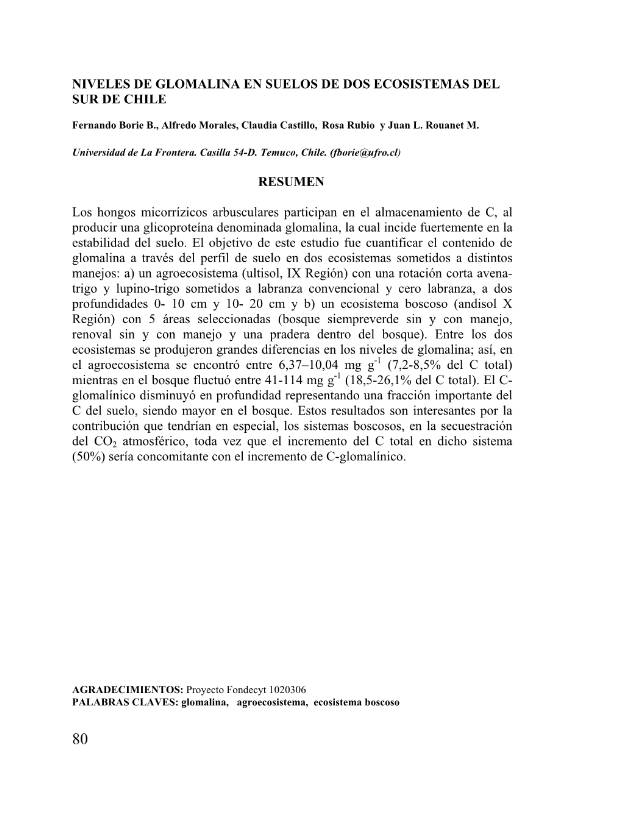 NIVELES DE GLOMALINA EN SUELOS DE DOS ECOSISTEMAS DEL SUR DE CHILE

Fernando Borie B., Alfredo Morales, Claudia Castillo, Rosa Rubio y Juan L. Rouanet M.

Universidad de La Frontera. Casilla 54-D. Temuco, Chile. (fborie@ufro.cl)

RESUMEN

Los hongos micorrízicos arbusculares participan en el almacenamiento de C, al producir una glicoproteína denominada glomalina, la cual incide fuertemente en la estabilidad del suelo. El objetivo de este estudio fue cuantificar el contenido de glomalina a través del perfil de suelo en dos ecosistemas sometidos a distintos manejos: a) un agroecosistema (ultisol, IX Región) con una rotación corta avena-trigo y lupino-trigo sometidos a labranza convencional y cero labranza, a dos profundidades 0- 10 cm y 10- 20 cm y b) un ecosistema boscoso (andisol X Región) con 5 áreas seleccionadas (bosque siempreverde sin y con manejo, renoval sin y con manejo y una pradera dentro del bosque). Entre los dos ecosistemas se produjeron grandes diferencias en los niveles de glomalina; así, en el agroecosistema se encontró entre 6,37–10,04 mg $g^{-1}$ (7,2-8,5% del C total) mientras en el bosque fluctuó entre 41-114 mg $g^{-1}$ (18,5-26,1% del C total). El C-glomalínico disminuyó en profundidad representando una fracción importante del C del suelo, siendo mayor en el bosque. Estos resultados son interesantes por la contribución que tendrían en especial, los sistemas boscosos, en la secuestración del $CO_2$ atmosférico, toda vez que el incremento del C total en dicho sistema (50%) sería concomitante con el incremento de C-glomalínico.

AGRADECIMIENTOS: Proyecto Fondecyt 1020306
PALABRAS CLAVES: glomalina, agroecosistema, ecosistema boscoso

80